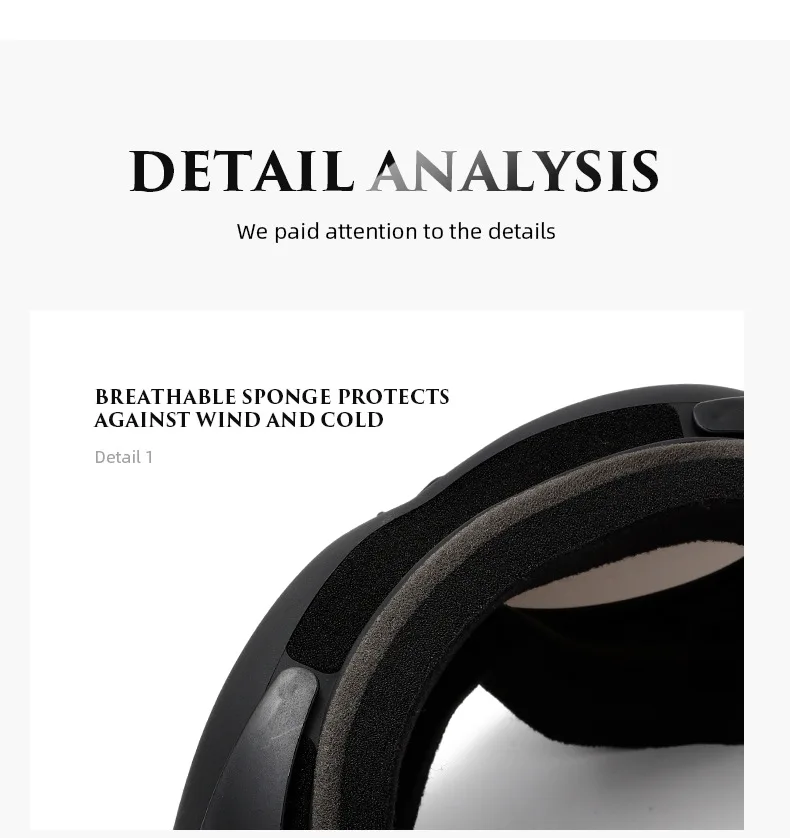 DETAIL ANALYSIS

We paid attention to the details

BREATHABLE SPONGE PROTECTS
AGAINST WIND AND COLD

Detail 1